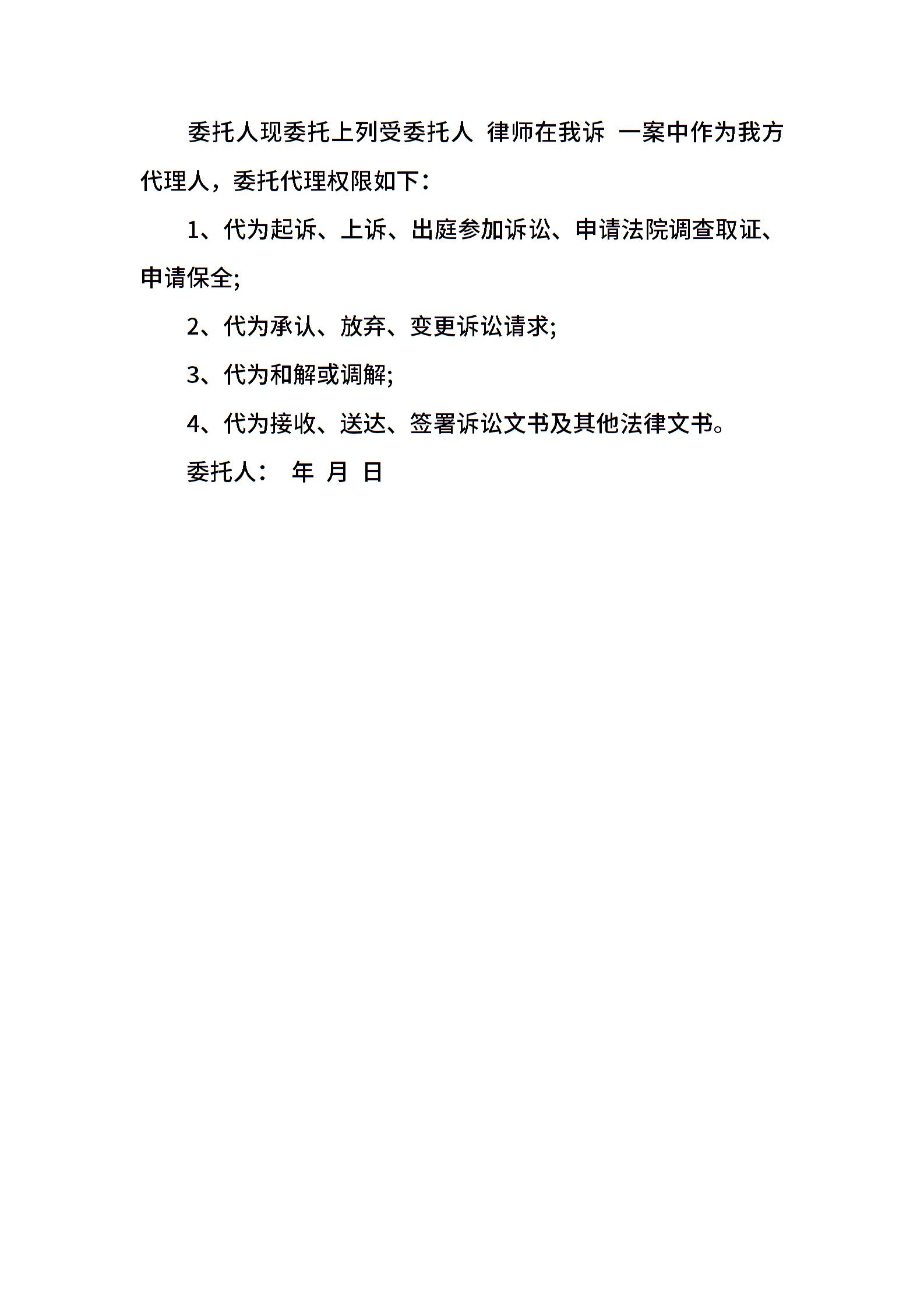 委托人现委托上列受委托人 律师在我诉 一案中作为我方代理人，委托代理权限如下：

1、代为起诉、上诉、出庭参加诉讼、申请法院调查取证、申请保全;

2、代为承认、放弃、变更诉讼请求;

3、代为和解或调解;

4、代为接收、送达、签署诉讼文书及其他法律文书。

委托人： 年 月 日